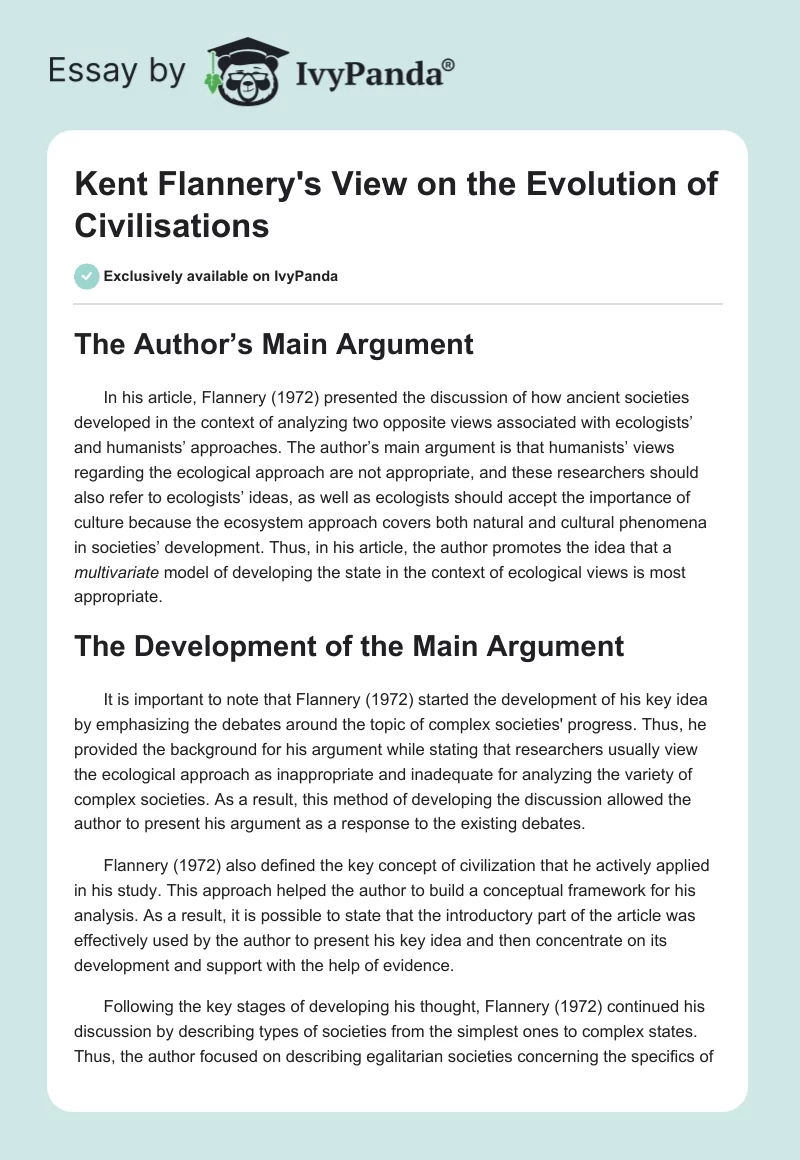 Essay by IvyPanda®

Kent Flannery's View on the Evolution of Civilisations

Exclusively available on IvyPanda

The Author's Main Argument

In his article, Flannery (1972) presented the discussion of how ancient societies developed in the context of analyzing two opposite views associated with ecologists' and humanists' approaches. The author's main argument is that humanists' views regarding the ecological approach are not appropriate, and these researchers should also refer to ecologists' ideas, as well as ecologists should accept the importance of culture because the ecosystem approach covers both natural and cultural phenomena in societies' development. Thus, in his article, the author promotes the idea that a multivariate model of developing the state in the context of ecological views is most appropriate.

The Development of the Main Argument

It is important to note that Flannery (1972) started the development of his key idea by emphasizing the debates around the topic of complex societies' progress. Thus, he provided the background for his argument while stating that researchers usually view the ecological approach as inappropriate and inadequate for analyzing the variety of complex societies. As a result, this method of developing the discussion allowed the author to present his argument as a response to the existing debates.

Flannery (1972) also defined the key concept of civilization that he actively applied in his study. This approach helped the author to build a conceptual framework for his analysis. As a result, it is possible to state that the introductory part of the article was effectively used by the author to present his key idea and then concentrate on its development and support with the help of evidence.

Following the key stages of developing his thought, Flannery (1972) continued his discussion by describing types of societies from the simplest ones to complex states. Thus, the author focused on describing egalitarian societies concerning the specifics of